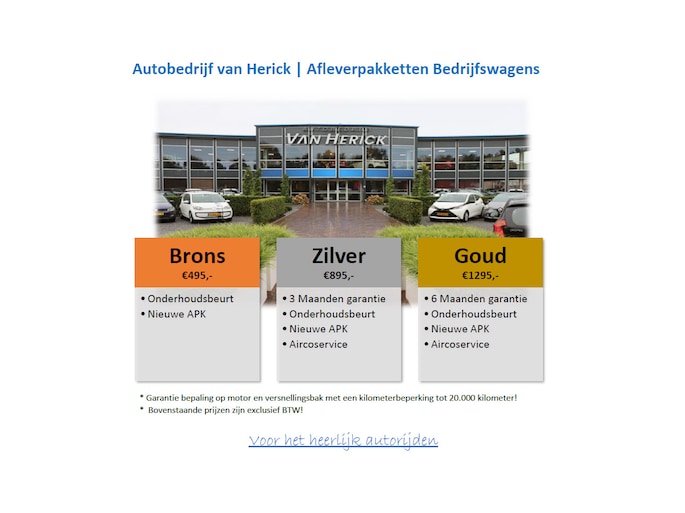 Autobedrijf van Herick | Afleverpakketten Bedrijfswagens

VAN HERICK

Brons
€495,-

• Onderhoudsbeurt
• Nieuwe APK

Zilver
€895,-

• 3 Maanden garantie
• Onderhoudsbeurt
• Nieuwe APK
• Aircoservice

Goud
€1295,-

• 6 Maanden garantie
• Onderhoudsbeurt
• Nieuwe APK
• Aircoservice

* Garantie bepaling op motor en versnellingsbak met een kilometerbeperking tot 20.000 kilometer!
* Bovenstaande prijzen zijn exclusief BTW!

Voor het heerlijk autorijden